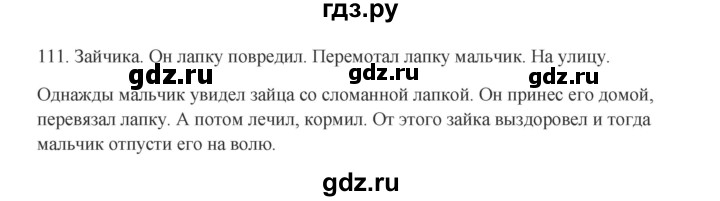 гдз.ру

111. Зайчика. Он лапку повредил. Перемотал лапку мальчик. На улицу.

gdz.ru gdz.ru gdz.ru

Однажды мальчик увидел зайца со сломанной лапкой. Он принес его домой, перевязал лапку. А потом лечил, кормил. От этого зайка выздоровел и тогда мальчик отпусти его на волю.

gdz.ru